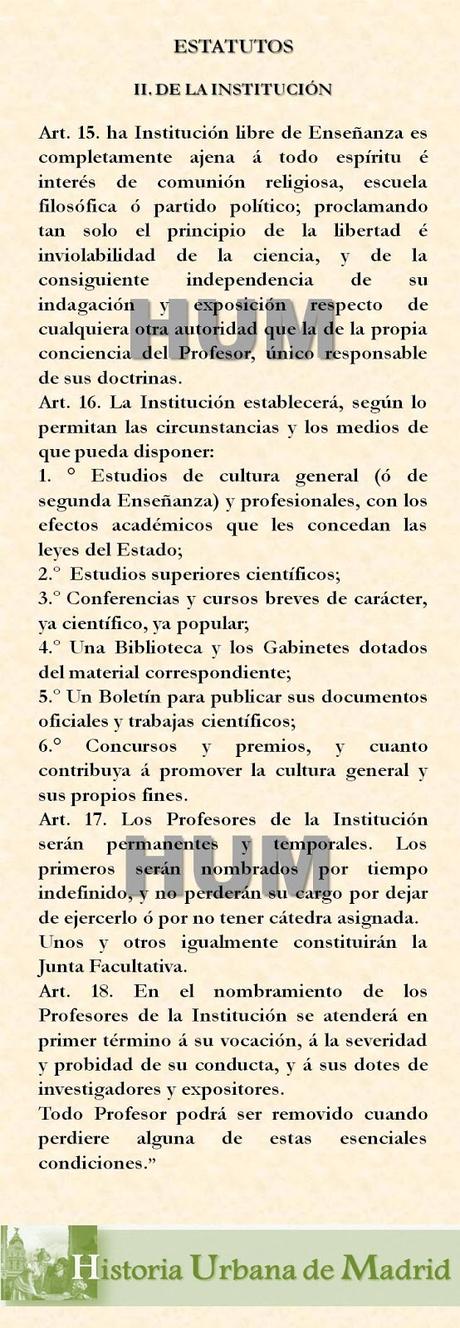 ESTATUTOS

II. DE LA INSTITUCIÓN

Art. 15. ha Institución libre de Enseñanza es completamente ajena á todo espíritu é interés de comunión religiosa, escuela filosófica ó partido político; proclamando tan solo el principio de la libertad é inviolabilidad de la ciencia, y de la consiguiente independencia de su indagación y exposición respecto de cualquiera otra autoridad que la de la propia conciencia del Profesor, único responsable de sus doctrinas.

HUM

Art. 16. La Institución establecerá, según lo permitan las circunstancias y los medios de que pueda disponer:

1. ° Estudios de cultura general (ó de segunda Enseñanza) y profesionales, con los efectos académicos que les concedan las leyes del Estado;

2.° Estudios superiores científicos;

3.° Conferencias y cursos breves de carácter, ya científico, ya popular;

4.° Una Biblioteca y los Gabinetes dotados del material correspondiente;

5.° Un Boletín para publicar sus documentos oficiales y trabajas científicos;

6.° Concursos y premios, y cuanto contribuya á promover la cultura general y sus propios fines.

Art. 17. Los Profesores de la Institución serán permanentes y temporales. Los primeros serán nombrados por tiempo indefinido, y no perderán su cargo por dejar de ejercerlo ó por no tener cátedra asignada.

HUM

Unos y otros igualmente constituirán la Junta Facultativa.

Art. 18. En el nombramiento de los Profesores de la Institución se atenderá en primer término á su vocación, á la severidad y probidad de su conducta, y á sus dotes de investigadores y expositores.

Todo Profesor podrá ser removido cuando perdiere alguna de estas esenciales condiciones.”

Historia Urbana de Madrid